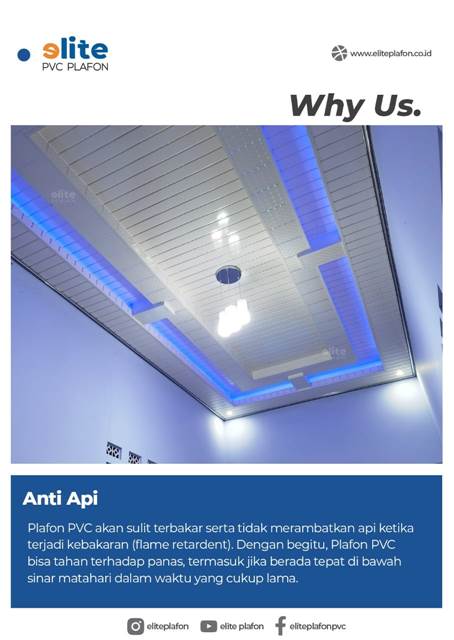 elite
PVC PLAFON

www.eliteplafon.co.id

Why Us.

Anti Api

Plafon PVC akan sulit terbakar serta tidak merambatkan api ketika terjadi kebakaran (flame retardent). Dengan begitu, Plafon PVC bisa tahan terhadap panas, termasuk jika berada tepat di bawah sinar matahari dalam waktu yang cukup lama.

eliteplafon elite plafon eliteplafonpvc

elite